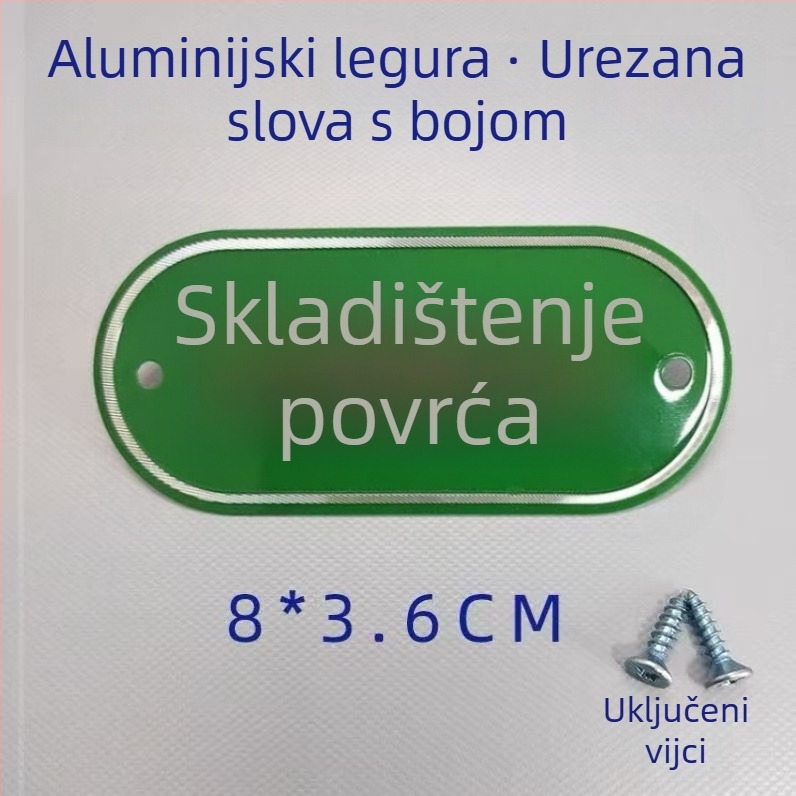 Aluminijski legura · Urezana slova s bojom

Skladištenje povrća

8*3.6CM

Uključeni vijci